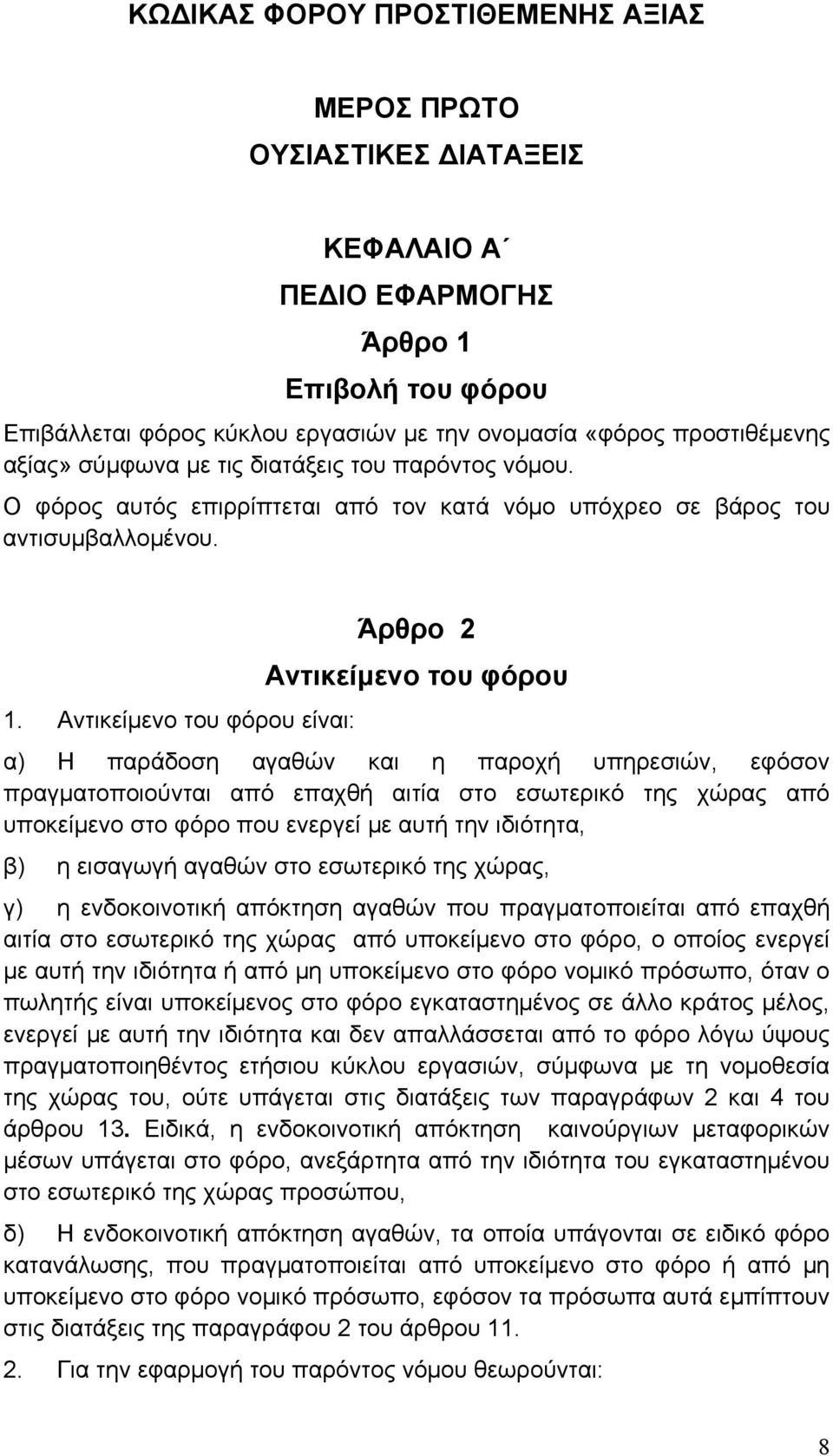 ΚΩΔΙΚΑΣ ΦΟΡΟΥ ΠΡΟΣΤΙΘΕΜΕΝΗΣ ΑΞΙΑΣ

ΜΕΡΟΣ ΠΡΩΤΟ
ΟΥΣΙΑΣΤΙΚΕΣ ΔΙΑΤΑΞΕΙΣ

ΚΕΦΑΛΑΙΟ Α΄
ΠΕΔΙΟ ΕΦΑΡΜΟΓΗΣ
Άρθρο 1
Επιβολή του φόρου

Επιβάλλεται φόρος κύκλου εργασιών με την ονομασία «φόρος προστιθέμενης αξίας» σύμφωνα με τις διατάξεις του παρόντος νόμου.
Ο φόρος αυτός επιρρίπτεται από τον κατά νόμο υπόχρεο σε βάρος του αντισυμβαλλομένου.

Άρθρο 2
Αντικείμενο του φόρου

1. Αντικείμενο του φόρου είναι:

α) Η παράδοση αγαθών και η παροχή υπηρεσιών, εφόσον πραγματοποιούνται από επαχθή αιτία στο εσωτερικό της χώρας από υποκείμενο στο φόρο που ενεργεί με αυτή την ιδιότητα,

β) η εισαγωγή αγαθών στο εσωτερικό της χώρας,

γ) η ενδοκοινοτική απόκτηση αγαθών που πραγματοποιείται από επαχθή αιτία στο εσωτερικό της χώρας από υποκείμενο στο φόρο, ο οποίος ενεργεί με αυτή την ιδιότητα ή από μη υποκείμενο στο φόρο νομικό πρόσωπο, όταν ο πωλητής είναι υποκείμενος στο φόρο εγκαταστημένος σε άλλο κράτος μέλος, ενεργεί με αυτή την ιδιότητα και δεν απαλλάσσεται από το φόρο λόγω ύψους πραγματοποιηθέντος ετήσιου κύκλου εργασιών, σύμφωνα με τη νομοθεσία της χώρας του, ούτε υπάγεται στις διατάξεις των παραγράφων 2 και 4 του άρθρου 13. Ειδικά, η ενδοκοινοτική απόκτηση καινούργιων μεταφορικών μέσων υπάγεται στο φόρο, ανεξάρτητα από την ιδιότητα του εγκαταστημένου στο εσωτερικό της χώρας προσώπου,

δ) Η ενδοκοινοτική απόκτηση αγαθών, τα οποία υπάγονται σε ειδικό φόρο κατανάλωσης, που πραγματοποιείται από υποκείμενο στο φόρο ή από μη υποκείμενο στο φόρο νομικό πρόσωπο, εφόσον τα πρόσωπα αυτά εμπίπτουν στις διατάξεις της παραγράφου 2 του άρθρου 11.

2. Για την εφαρμογή του παρόντος νόμου θεωρούνται:

8